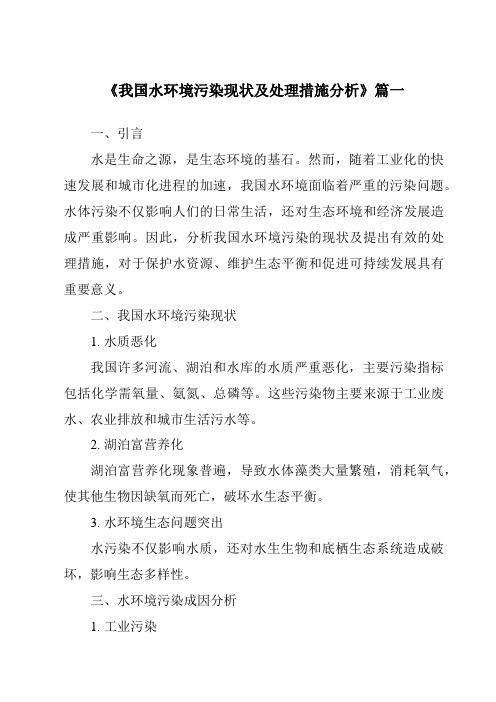 《我国水环境污染现状及处理措施分析》篇一

一、引言

水是生命之源，是生态环境的基石。然而，随着工业化的快速发展和城市化进程的加速，我国水环境面临着严重的污染问题。水体污染不仅影响人们的日常生活，还对生态环境和经济发展造成严重影响。因此，分析我国水环境污染的现状及提出有效的处理措施，对于保护水资源、维护生态平衡和促进可持续发展具有重要意义。

二、我国水环境污染现状

1. 水质恶化

我国许多河流、湖泊和水库的水质严重恶化，主要污染指标包括化学需氧量、氨氮、总磷等。这些污染物主要来源于工业废水、农业排放和城市生活污水等。

2. 湖泊富营养化

湖泊富营养化现象普遍，导致水体藻类大量繁殖，消耗氧气，使其他生物因缺氧而死亡，破坏水生态平衡。

3. 水环境生态问题突出

水污染不仅影响水质，还对水生生物和底栖生态系统造成破坏，影响生态多样性。

三、水环境污染成因分析

1. 工业污染